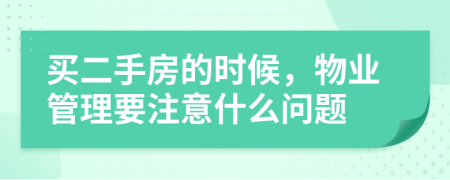 买二手房的时候，物业管理要注意什么问题